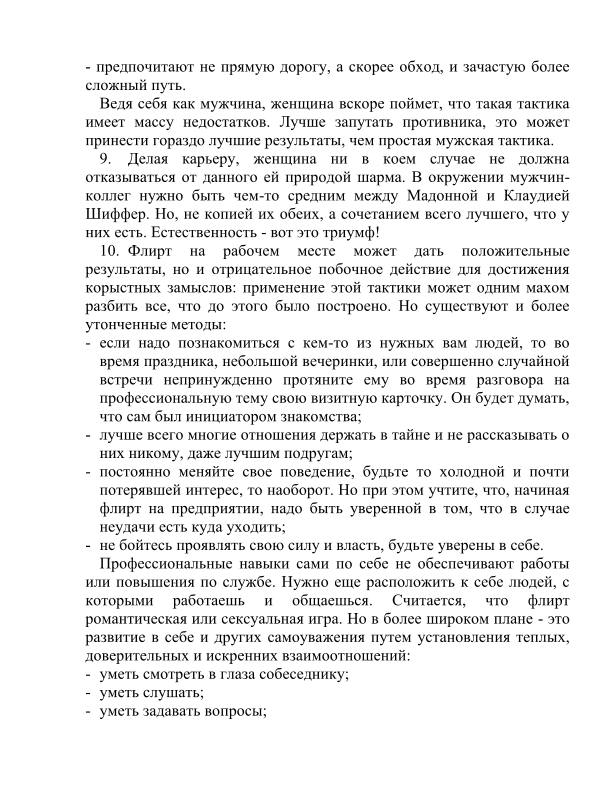 - предпочитают не прямую дорогу, а скорее обход, и зачастую более сложный путь.

Ведя себя как мужчина, женщина вскоре поймет, что такая тактика имеет массу недостатков. Лучше запутать противника, это может принести гораздо лучшие результаты, чем простая мужская тактика.

9. Делая карьеру, женщина ни в коем случае не должна отказываться от данного ей природой шарма. В окружении мужчин-коллег нужно быть чем-то средним между Мадонной и Клаудией Шиффер. Но, не копией их обеих, а сочетанием всего лучшего, что у них есть. Естественность - вот это триумф!

10. Флирт на рабочем месте может дать положительные результаты, но и отрицательное побочное действие для достижения корыстных замыслов: применение этой тактики может одним махом разбить все, что до этого было построено. Но существуют и более утонченные методы:
- если надо познакомиться с кем-то из нужных вам людей, то во время праздника, небольшой вечеринки, или совершенно случайной встречи непринужденно протяните ему во время разговора на профессиональную тему свою визитную карточку. Он будет думать, что сам был инициатором знакомства;
- лучше всего многие отношения держать в тайне и не рассказывать о них никому, даже лучшим подругам;
- постоянно меняйте свое поведение, будьте то холодной и почти потерявшей интерес, то наоборот. Но при этом учтите, что, начиная флирт на предприятии, надо быть уверенной в том, что в случае неудачи есть куда уходить;
- не бойтесь проявлять свою силу и власть, будьте уверены в себе.

Профессиональные навыки сами по себе не обеспечивают работы или повышения по службе. Нужно еще расположить к себе людей, с которыми работаешь и общаешься. Считается, что флирт романтическая или сексуальная игра. Но в более широком плане - это развитие в себе и других самоуважения путем установления теплых, доверительных и искренних взаимоотношений:
- уметь смотреть в глаза собеседнику;
- уметь слушать;
- уметь задавать вопросы;